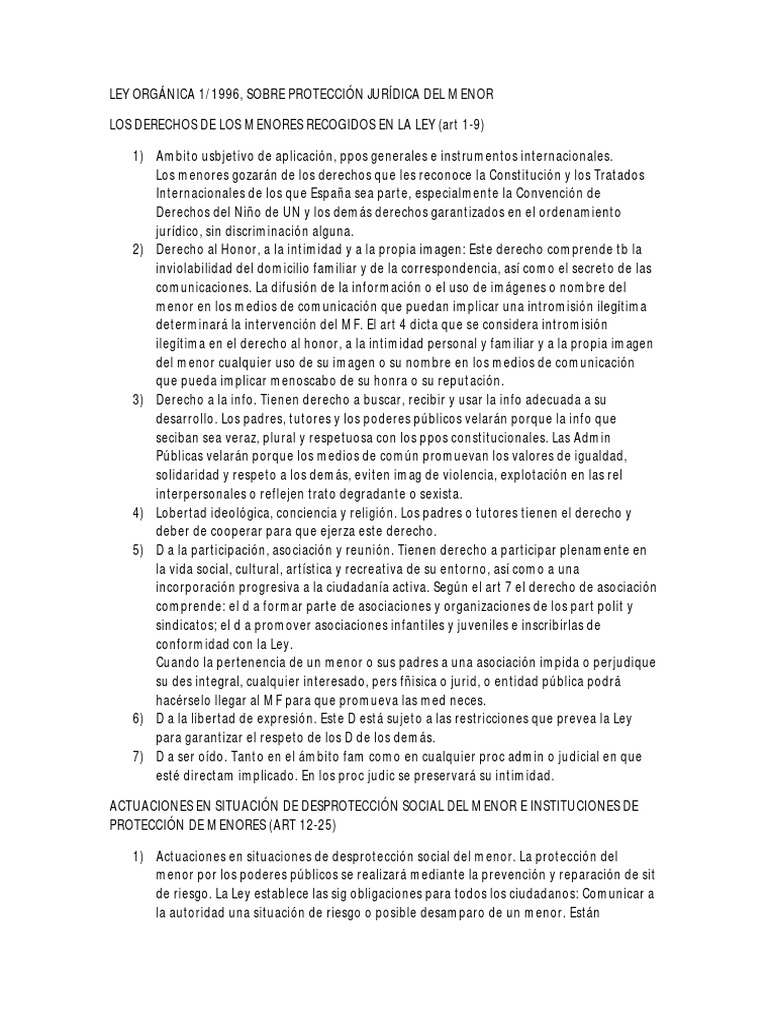 LEY ORGÁNICA 1/1996, SOBRE PROTECCIÓN JURÍDICA DEL MENOR

LOS DERECHOS DE LOS MENORES RECOGIDOS EN LA LEY (art 1-9)

1) Ambito usbjetivo de aplicación, ppos generales e instrumentos internacionales. Los menores gozarán de los derechos que les reconoce la Constitución y los Tratados Internacionales de los que España sea parte, especialmente la Convención de Derechos del Niño de UN y los demás derechos garantizados en el ordenamiento jurídico, sin discriminación alguna.
2) Derecho al Honor, a la intimidad y a la propia imagen: Este derecho comprende tb la inviolabilidad del domicilio familiar y de la correspondencia, así como el secreto de las comunicaciones. La difusión de la información o el uso de imágenes o nombre del menor en los medios de comunicación que puedan implicar una intromisión ilegítima determinará la intervención del MF. El art 4 dicta que se considera intromisión ilegítima en el derecho al honor, a la intimidad personal y familiar y a la propia imagen del menor cualquier uso de su imagen o su nombre en los medios de comunicación que pueda implicar menoscabo de su honra o su reputación.
3) Derecho a la info. Tienen derecho a buscar, recibir y usar la info adecuada a su desarrollo. Los padres, tutores y los poderes públicos velarán porque la info que seciban sea veraz, plural y respetuosa con los ppos constitucionales. Las Admin Públicas velarán porque los medios de común promuevan los valores de igualdad, solidaridad y respeto a los demás, eviten imag de violencia, explotación en las rel interpersonales o reflejen trato degradante o sexista.
4) Lobertad ideológica, conciencia y religión. Los padres o tutores tienen el derecho y deber de cooperar para que ejerza este derecho.
5) D a la participación, asociación y reunión. Tienen derecho a participar plenamente en la vida social, cultural, artística y recreativa de su entorno, así como a una incorporación progresiva a la ciudadanía activa. Según el art 7 el derecho de asociación comprende: el d a formar parte de asociaciones y organizaciones de los part polit y sindicatos; el d a promover asociaciones infantiles y juveniles e inscribirlas de conformidad con la Ley.
Cuando la pertenencia de un menor o sus padres a una asociación impida o perjudique su des integral, cualquier interesado, pers fñisica o jurid, o entidad pública podrá hacérselo llegar al MF para que promueva las med neces.
6) D a la libertad de expresión. Este D está sujeto a las restricciones que prevea la Ley para garantizar el respeto de los D de los demás.
7) D a ser oído. Tanto en el ámbito fam como en cualquier proc admin o judicial en que esté directam implicado. En los proc judic se preservará su intimidad.

ACTUACIONES EN SITUACIÓN DE DESPROTECCIÓN SOCIAL DEL MENOR E INSTITUCIONES DE PROTECCIÓN DE MENORES (ART 12-25)

1) Actuaciones en situaciones de desprotección social del menor. La protección del menor por los poderes públicos se realizará mediante la prevención y reparación de sit de riesgo. La Ley establece las sig obligaciones para todos los ciudadanos: Comunicar a la autoridad una situación de riesgo o posible desamparo de un menor. Están